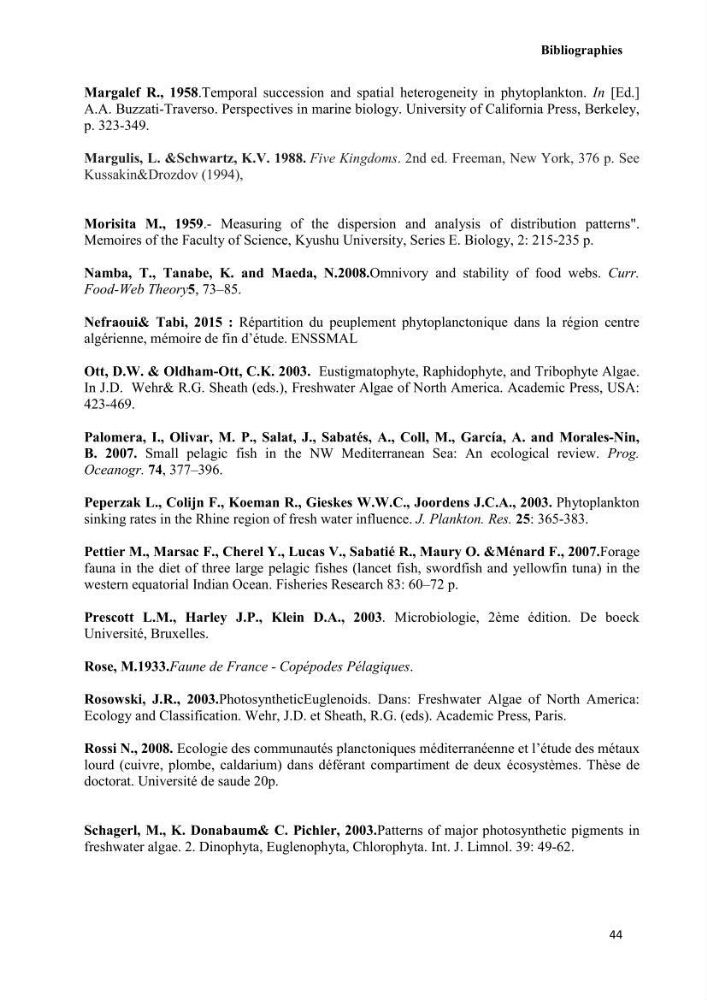 Bibliographies

Margalef R., 1958.Temporal succession and spatial heterogeneity in phytoplankton. In [Ed.] A.A. Buzzati-Traverso. Perspectives in marine biology. University of California Press, Berkeley, p. 323-349.

Margulis, L. &Schwartz, K.V. 1988. Five Kingdoms. 2nd ed. Freeman, New York, 376 p. See Kussakin&Drozdov (1994),

Morisita M., 1959.- Measuring of the dispersion and analysis of distribution patterns". Memoires of the Faculty of Science, Kyushu University, Series E. Biology, 2: 215-235 p.

Namba, T., Tanabe, K. and Maeda, N.2008.Omnivory and stability of food webs. Curr. Food-Web Theory5, 73–85.

Nefraoui& Tabi, 2015 : Répartition du peuplement phytoplanctonique dans la région centre algérienne, mémoire de fin d'étude. ENSSMAL

Ott, D.W. & Oldham-Ott, C.K. 2003. Eustigmatophyte, Raphidophyte, and Tribophyte Algae. In J.D. Wehr& R.G. Sheath (eds.), Freshwater Algae of North America. Academic Press, USA: 423-469.

Palomera, I., Olivar, M. P., Salat, J., Sabatés, A., Coll, M., García, A. and Morales-Nin, B. 2007. Small pelagic fish in the NW Mediterranean Sea: An ecological review. Prog. Oceanogr. 74, 377–396.

Peperzak L., Colijn F., Koeman R., Gieskes W.W.C., Joordens J.C.A., 2003. Phytoplankton sinking rates in the Rhine region of fresh water influence. J. Plankton. Res. 25: 365-383.

Pettier M., Marsac F., Cherel Y., Lucas V., Sabatié R., Maury O. &Ménard F., 2007.Forage fauna in the diet of three large pelagic fishes (lancet fish, swordfish and yellowfin tuna) in the western equatorial Indian Ocean. Fisheries Research 83: 60–72 p.

Prescott L.M., Harley J.P., Klein D.A., 2003. Microbiologie, 2ème édition. De boeck Université, Bruxelles.

Rose, M.1933.Faune de France - Copépodes Pélagiques.

Rosowski, J.R., 2003.PhotosyntheticEuglenoids. Dans: Freshwater Algae of North America: Ecology and Classification. Wehr, J.D. et Sheath, R.G. (eds). Academic Press, Paris.

Rossi N., 2008. Ecologie des communautés planctoniques méditerranéenne et l'étude des métaux lourd (cuivre, plombe, caldarium) dans déférant compartiment de deux écosystèmes. Thèse de doctorat. Université de saude 20p.

Schagerl, M., K. Donabaum& C. Pichler, 2003.Patterns of major photosynthetic pigments in freshwater algae. 2. Dinophyta, Euglenophyta, Chlorophyta. Int. J. Limnol. 39: 49-62.

44